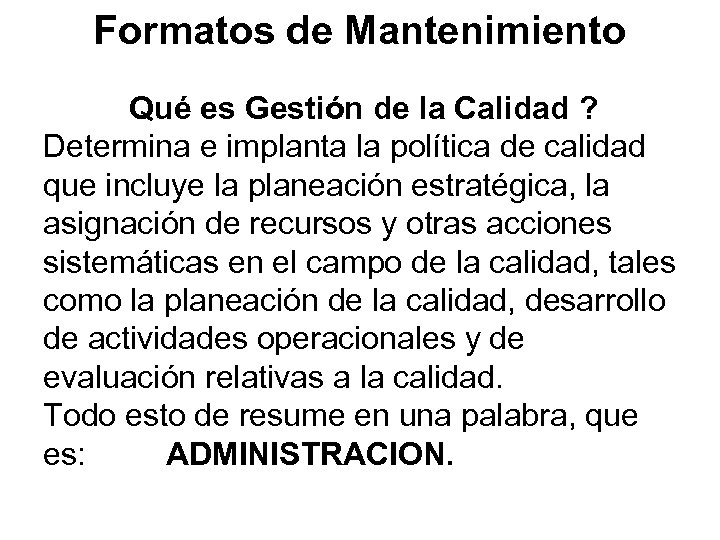 Formatos de Mantenimiento

Qué es Gestión de la Calidad ?
Determina e implanta la política de calidad que incluye la planeación estratégica, la asignación de recursos y otras acciones sistemáticas en el campo de la calidad, tales como la planeación de la calidad, desarrollo de actividades operacionales y de evaluación relativas a la calidad.
Todo esto de resume en una palabra, que es: ADMINISTRACION.